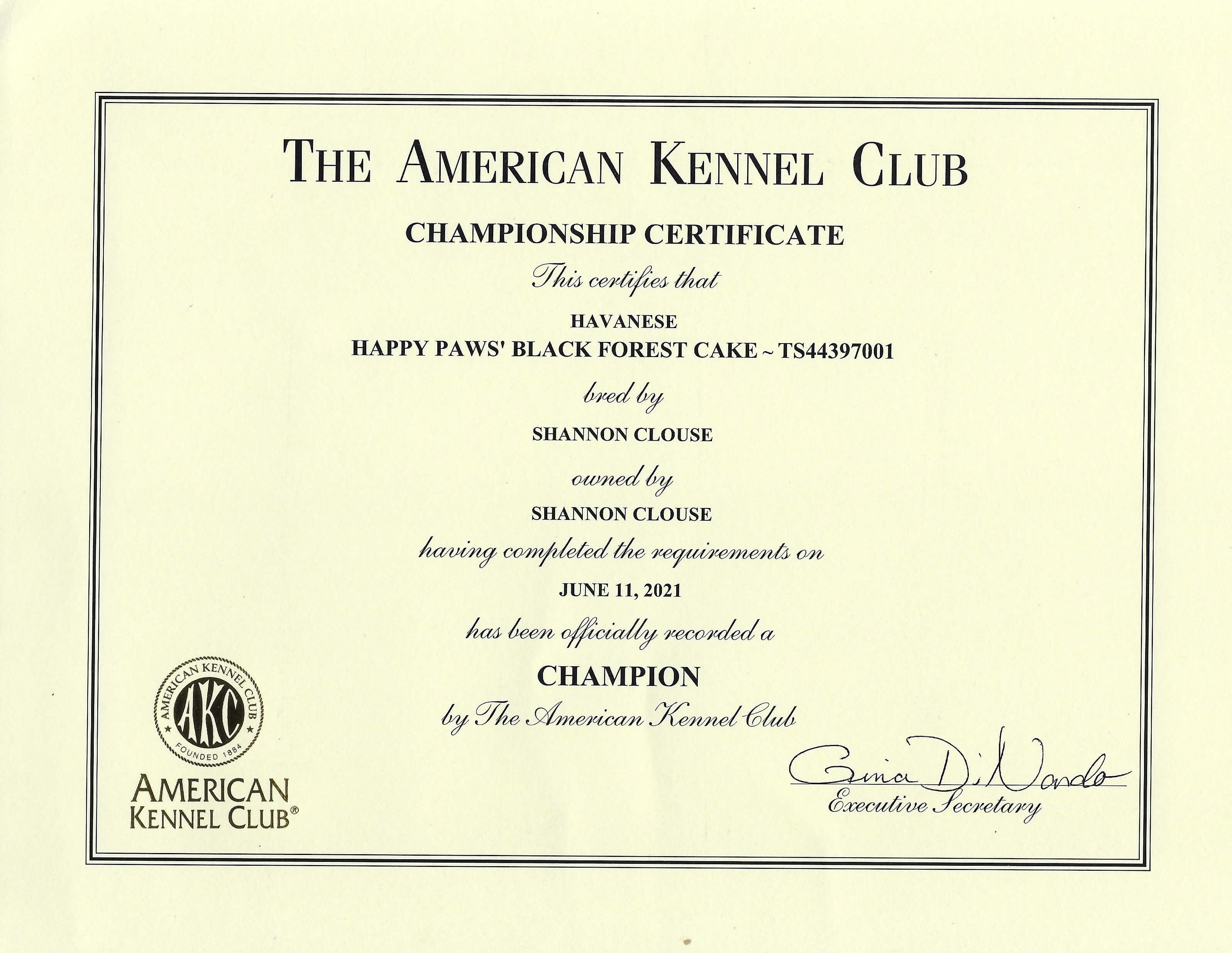 THE AMERICAN KENNEL CLUB

CHAMPIONSHIP CERTIFICATE

This certifies that

HAVANESE
HAPPY PAWS' BLACK FOREST CAKE ~ TS44397001

bred by

SHANNON CLOUSE

owned by

SHANNON CLOUSE

having completed the requirements on

JUNE 11, 2021

has been officially recorded a

CHAMPION

by The American Kennel Club

AMERICAN KENNEL CLUB
AKC
FOUNDED 1884

AMERICAN KENNEL CLUB®

Gina DiNardo
Executive Secretary